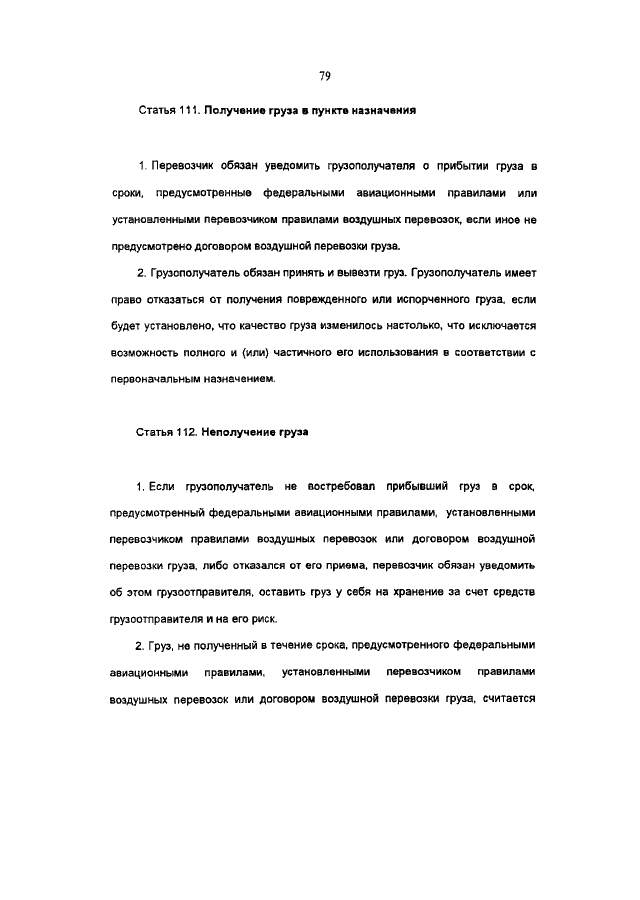 79

Статья 111. Получение груза в пункте назначения

1. Перевозчик обязан уведомить грузополучателя о прибытии груза в сроки, предусмотренные федеральными авиационными правилами или установленными перевозчиком правилами воздушных перевозок, если иное не предусмотрено договором воздушной перевозки груза.

2. Грузополучатель обязан принять и вывезти груз. Грузополучатель имеет право отказаться от получения поврежденного или испорченного груза, если будет установлено, что качество груза изменилось настолько, что исключается возможность полного и (или) частичного его использования в соответствии с первоначальным назначением.

Статья 112. Неполучение груза

1. Если грузополучатель не востребовал прибывший груз в срок, предусмотренный федеральными авиационными правилами, установленными перевозчиком правилами воздушных перевозок или договором воздушной перевозки груза, либо отказался от его приема, перевозчик обязан уведомить об этом грузоотправителя, оставить груз у себя на хранение за счет средств грузоотправителя и на его риск.

2. Груз, не полученный в течение срока, предусмотренного федеральными авиационными правилами, установленными перевозчиком правилами воздушных перевозок или договором воздушной перевозки груза, считается